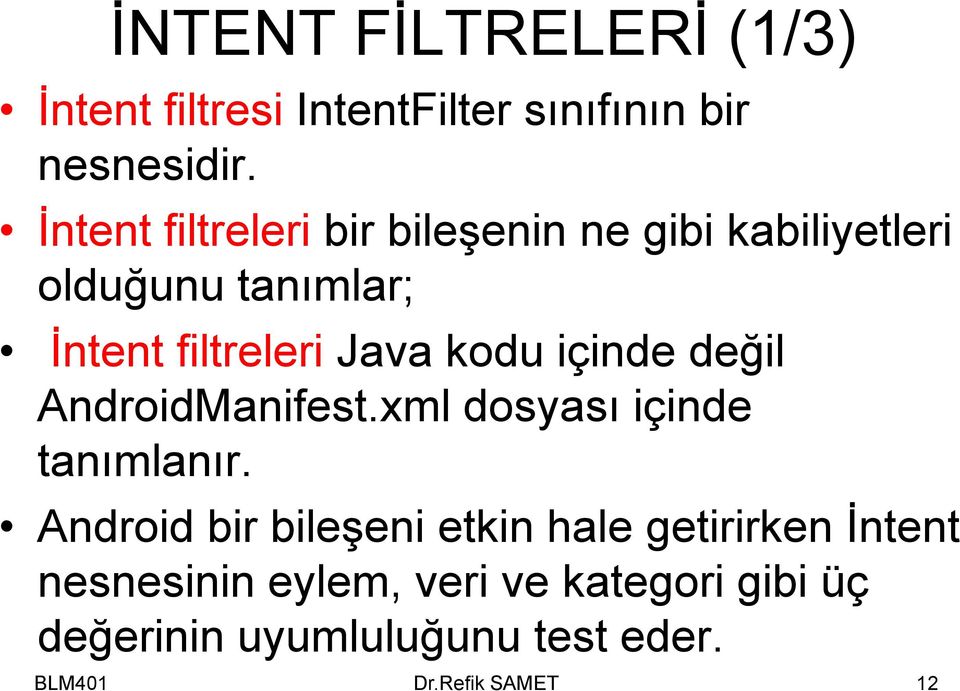 İNTENT FİLTRELERİ (1/3)

• İntent filtresi IntentFilter sınıfının bir nesnesidir.

• İntent filtreleri bir bileşenin ne gibi kabiliyetleri olduğunu tanımlar;

• İntent filtreleri Java kodu içinde değil AndroidManifest.xml dosyası içinde tanımlanır.

• Android bir bileşeni etkin hale getirirken İntent nesnesinin eylem, veri ve kategori gibi üç değerinin uyumluluğunu test eder.

BLM401 Dr.Refik SAMET 12